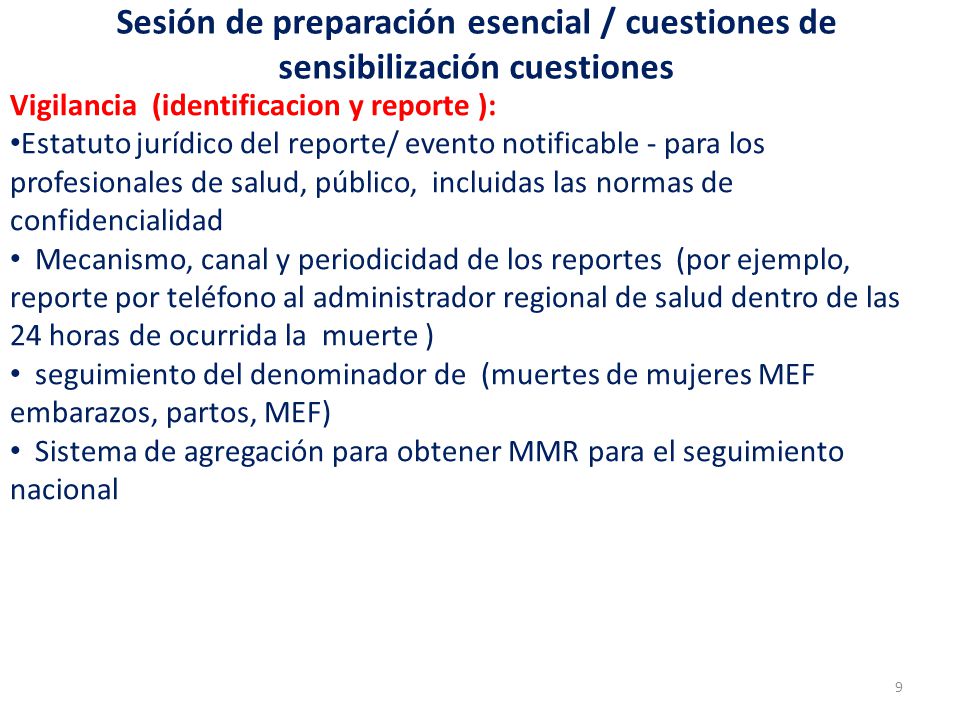 Sesión de preparación esencial / cuestiones de sensibilización cuestiones

Vigilancia (identificacion y reporte ):

•Estatuto jurídico del reporte/ evento notificable - para los profesionales de salud, público, incluidas las normas de confidencialidad

• Mecanismo, canal y periodicidad de los reportes (por ejemplo, reporte por teléfono al administrador regional de salud dentro de las 24 horas de ocurrida la muerte )

• seguimiento del denominador de (muertes de mujeres MEF embarazos, partos, MEF)

• Sistema de agregación para obtener MMR para el seguimiento nacional

9